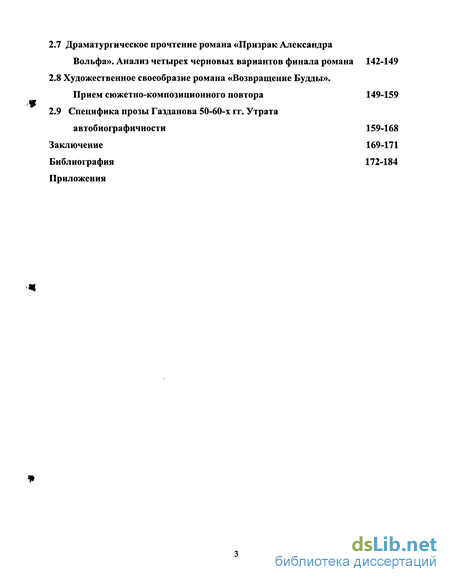 2.7 Драматургическое прочтение романа «Призрак Александра Вольфа». Анализ четырех черновых вариантов финала романа 142-149

2.8 Художественное своеобразие романа «Возвращение Будды». Прием сюжетно-композиционного повтора 149-159

2.9 Специфика прозы Газданова 50-60-х гг. Утрата автобиографичности 159-168

Заключение 169-171

Библиография 172-184

Приложения

3

dsLib.net
библиотека диссертаций